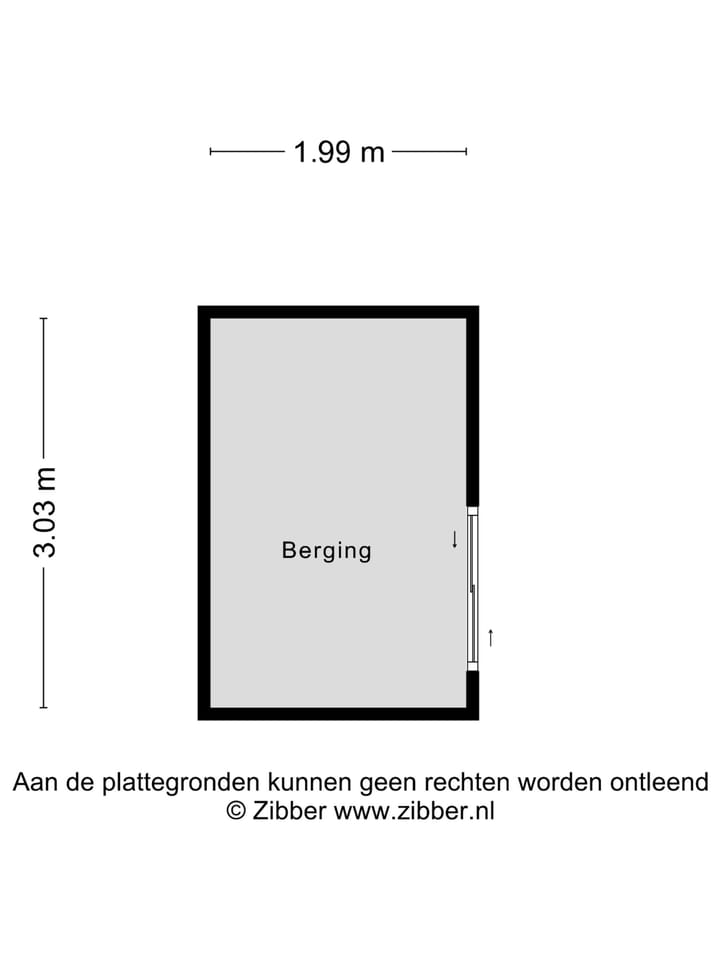 1.99 m

3.03 m

Berging

Aan de plattegronden kunnen geen rechten worden ontleend
© Zibber www.zibber.nl